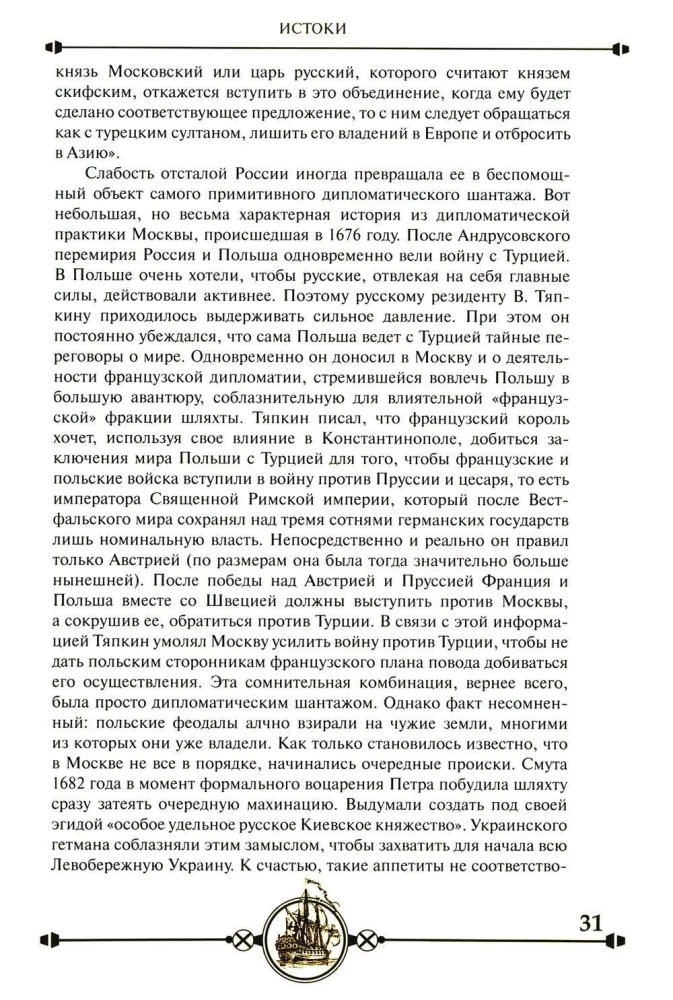 ИСТОКИ

князь Московский или царь русский, которого считают князем скифским, откажется вступить в это объединение, когда ему будет сделано соответствующее предложение, то с ним следует обращаться как с турецким султаном, лишить его владений в Европе и отбросить в Азию».

Слабость отсталой России иногда превращала ее в беспомощный объект самого примитивного дипломатического шантажа. Вот небольшая, но весьма характерная история из дипломатической практики Москвы, происшедшая в 1676 году. После Андрусовского перемирия Россия и Польша одновременно вели войну с Турцией. В Польше очень хотели, чтобы русские, отвлекая на себя главные силы, действовали активнее. Поэтому русскому резиденту В. Тяпкину приходилось выдерживать сильное давление. При этом он постоянно убеждался, что сама Польша ведет с Турцией тайные переговоры о мире. Одновременно он доносил в Москву и о деятельности французской дипломатии, стремившейся вовлечь Польшу в большую авантюру, соблазнительную для влиятельной «французской» фракции шляхты. Тяпкин писал, что французский король хочет, используя свое влияние в Константинополе, добиться заключения мира Польши с Турцией для того, чтобы французские и польские войска вступили в войну против Пруссии и цесаря, то есть императора Священной Римской империи, который после Вестфальского мира сохранял над тремя сотнями германских государств лишь номинальную власть. Непосредственно и реально он правил только Австрией (по размерам она была тогда значительно больше нынешней). После победы над Австрией и Пруссией Франция и Польша вместе со Швецией должны выступить против Москвы, а сокрушив ее, обратиться против Турции. В связи с этой информацией Тяпкин умолял Москву усилить войну против Турции, чтобы не дать польским сторонникам французского плана повода добиваться его осуществления. Эта сомнительная комбинация, вернее всего, была просто дипломатическим шантажом. Однако факт несомненный: польские феодалы алчно взирали на чужие земли, многими из которых они уже владели. Как только становилось известно, что в Москве не все в порядке, начинались очередные происки. Смута 1682 года в момент формального воцарения Петра побудила шляхту сразу затеять очередную махинацию. Выдумали создать под своей эгидой «особое удельное русское Киевское княжество». Украинского гетмана соблазняли этим замыслом, чтобы захватить для начала всю Левобережную Украину. К счастью, такие аппетиты не соответство-

31